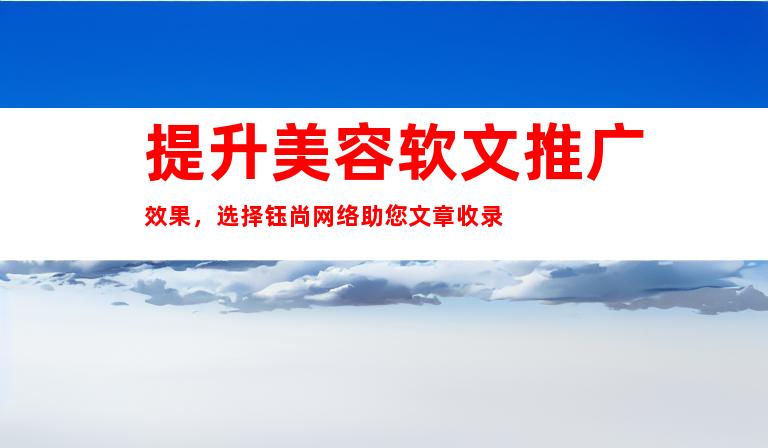 提升美容软文推广

效果，选择钰尚网络助您文章收录